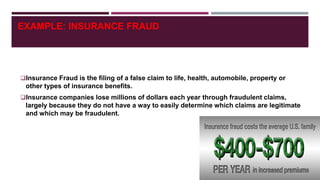 EXAMPLE: INSURANCE FRAUD

❑Insurance Fraud is the filing of a false claim to life, health, automobile, property or other types of insurance benefits.

❑Insurance companies lose millions of dollars each year through fraudulent claims, largely because they do not have a way to easily determine which claims are legitimate and which may be fraudulent.

Insurance fraud costs the average U.S. family

\$400-\$700

PER YEAR in increased premiums